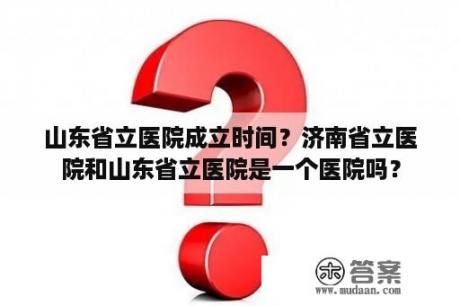 山东省立医院成立时间？济南省立医院和山东省立医院是一个医院吗？

木 答案
www.mudaan.com